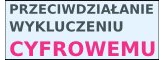 PRZECIWDZIAŁANIE WYKLUCZENIU CYFROWEMU